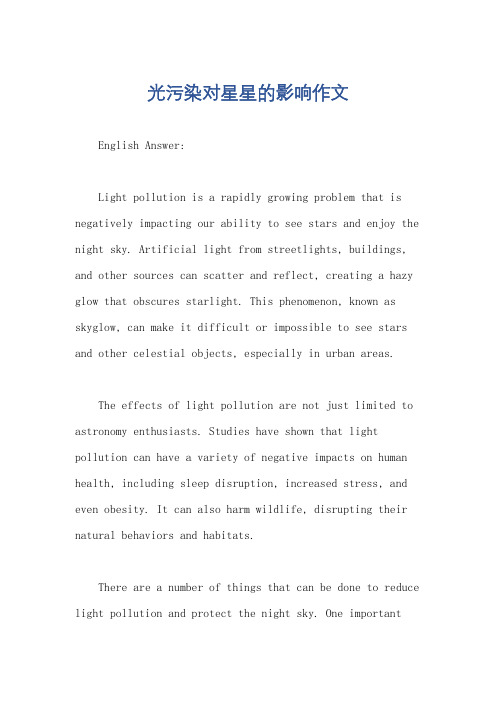 光污染对星星的影响作文

English Answer:

Light pollution is a rapidly growing problem that is negatively impacting our ability to see stars and enjoy the night sky. Artificial light from streetlights, buildings, and other sources can scatter and reflect, creating a hazy glow that obscures starlight. This phenomenon, known as skyglow, can make it difficult or impossible to see stars and other celestial objects, especially in urban areas.

The effects of light pollution are not just limited to astronomy enthusiasts. Studies have shown that light pollution can have a variety of negative impacts on human health, including sleep disruption, increased stress, and even obesity. It can also harm wildlife, disrupting their natural behaviors and habitats.

There are a number of things that can be done to reduce light pollution and protect the night sky. One important